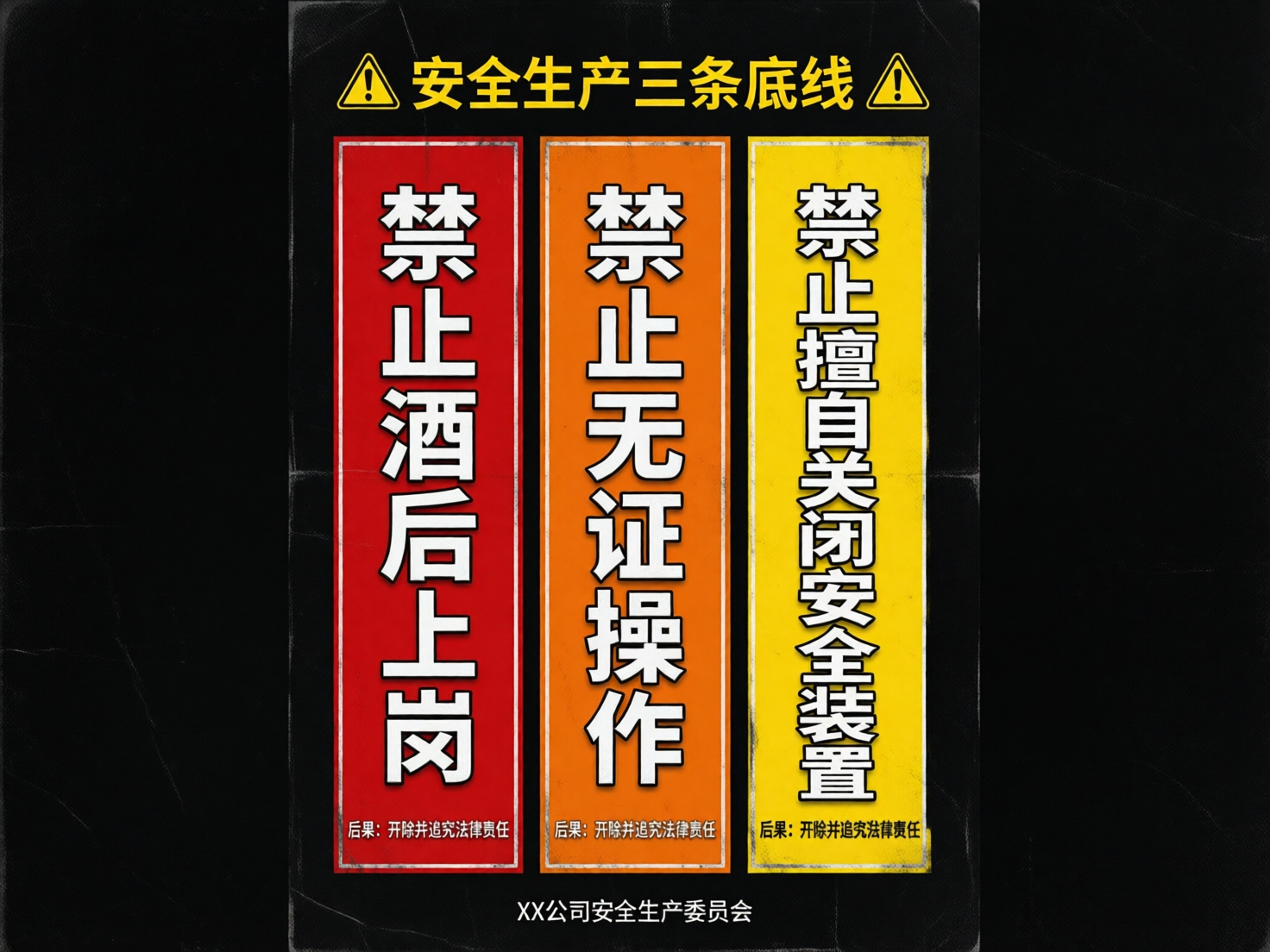 安全生产三条底线

禁止酒后上岗

后果：开除并追究法律责任

禁止无证操作

后果：开除并追究法律责任

禁止擅自关闭安全装置

后果：开除并追究法律责任

XX公司安全生产委员会